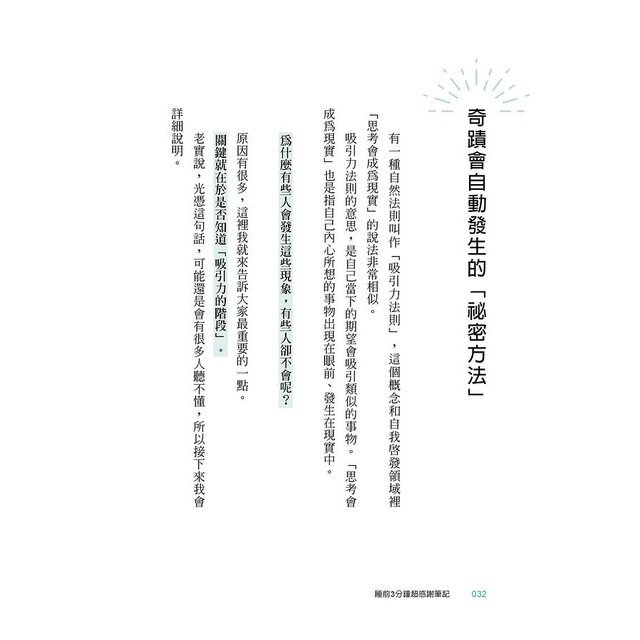 奇蹟會自動發生的「祕密方法」

有一種自然法則叫作「吸引力法則」，這個概念和自我啓發領域裡「思考會成爲現實」的說法非常相似。

吸引力法則的意思，是自己當下的期望會吸引類似的事物。「思考會成爲現實」也是指自己內心所想的事物出現在眼前、發生在現實中。

爲什麼有些人會發生這些現象，有些人卻不會呢？

原因有很多，這裡我就來告訴大家最重要的一點。

關鍵就在於是否知道「吸引力的階段」。

老實說，光憑這句話，可能還是會有很多人聽不懂，所以接下來我會詳細說明。

睡前3分鐘超感謝筆記　032